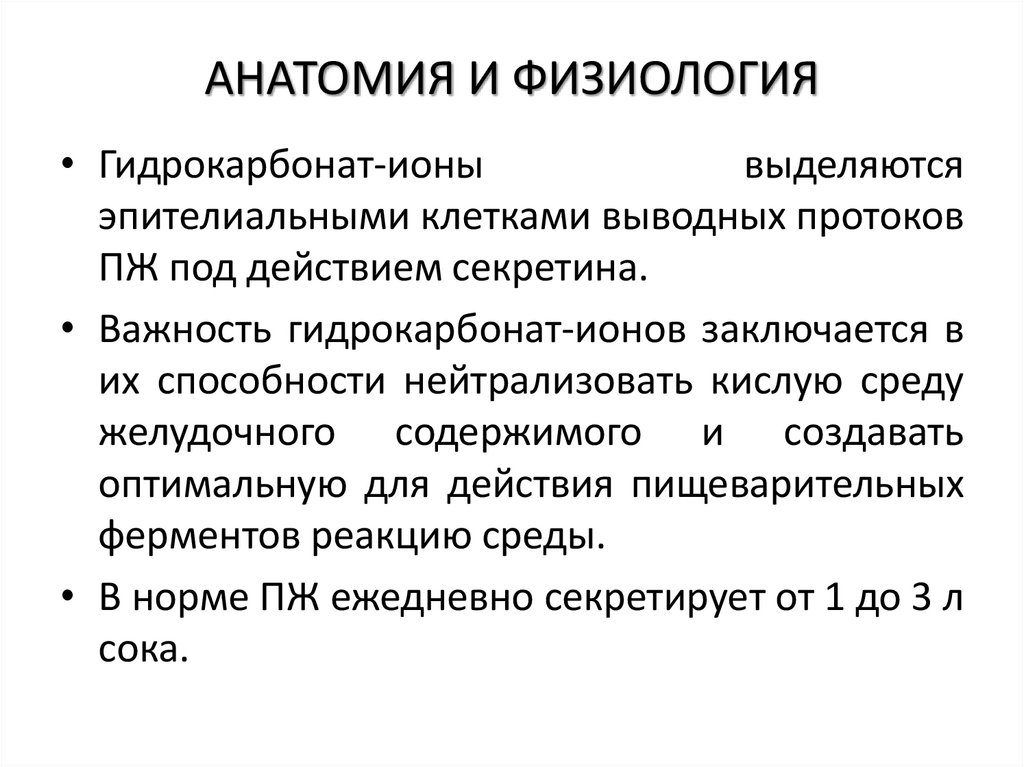 АНАТОМИЯ И ФИЗИОЛОГИЯ

• Гидрокарбонат-ионы выделяются эпителиальными клетками выводных протоков ПЖ под действием секретина.

• Важность гидрокарбонат-ионов заключается в их способности нейтрализовать кислую среду желудочного содержимого и создавать оптимальную для действия пищеварительных ферментов реакцию среды.

• В норме ПЖ ежедневно секретирует от 1 до 3 л сока.